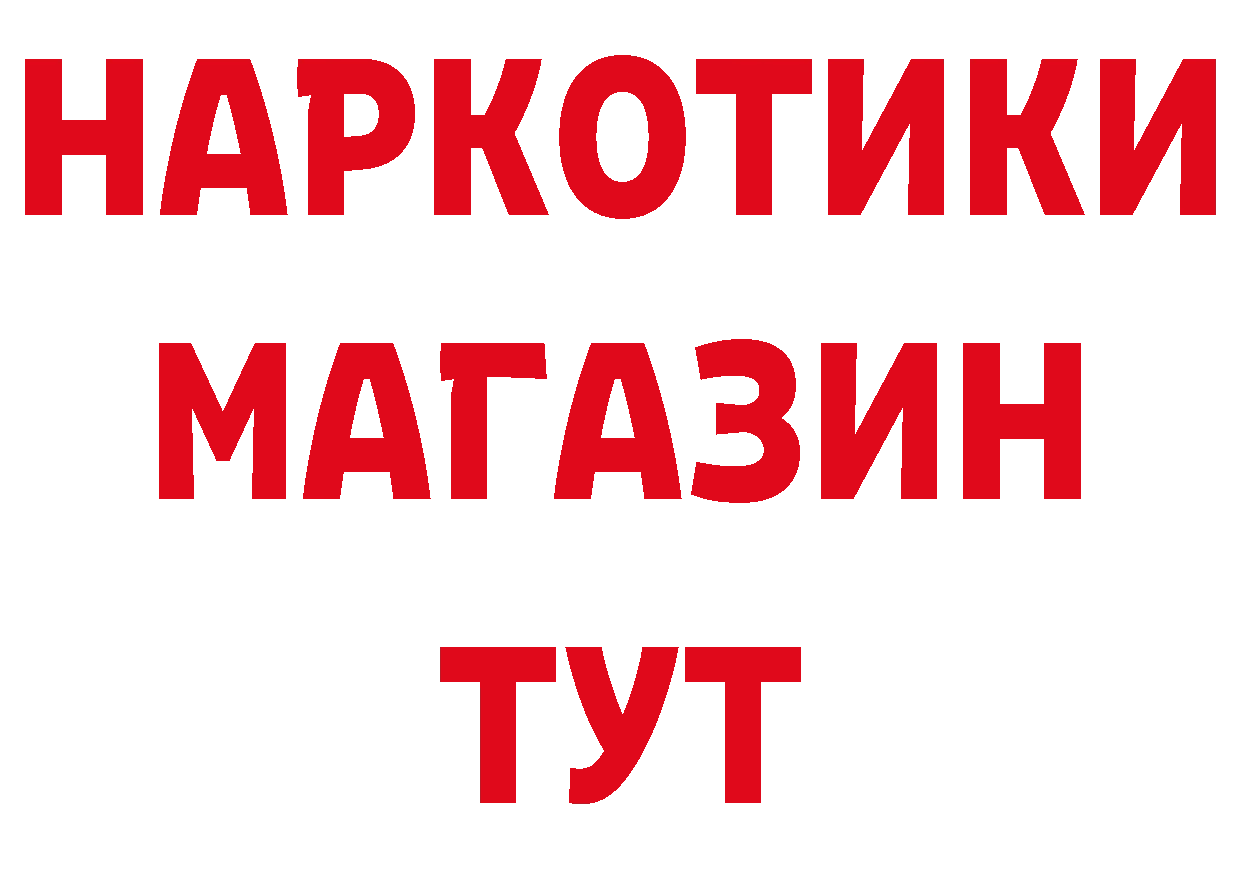 НАРКОТИКИ
МАГАЗИН
ТУТ